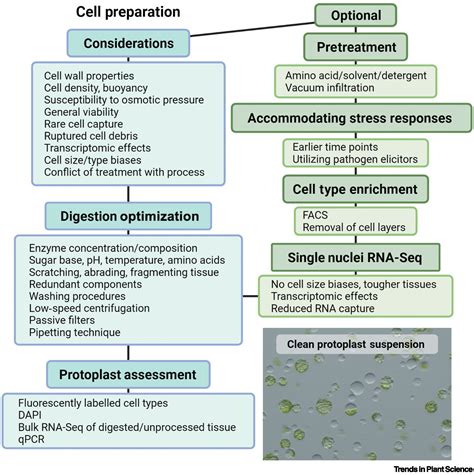 Cell preparation

Considerations

Cell wall properties
Cell density, buoyancy
Susceptibility to osmotic pressure
General viability
Rare cell capture
Ruptured cell debris
Transcriptomic effects
Cell size/type biases
Conflict of treatment with process

Digestion optimization

Enzyme concentration/composition
Sugar base, pH, temperature, amino acids
Scratching, abrading, fragmenting tissue
Redundant components
Washing procedures
Low-speed centrifugation
Passive filters
Pipetting technique

Protoplast assessment

Fluorescently labelled cell types
DAPI
Bulk RNA-Seq of digested/unprocessed tissue
qPCR

Optional

Pretreatment

Amino acid/solvent/detergent
Vacuum infiltration

Accommodating stress responses

Earlier time points
Utilizing pathogen elicitors

Cell type enrichment

FACS
Removal of cell layers

Single nuclei RNA-Seq

No cell size biases, tougher tissues
Transcriptomic effects
Reduced RNA capture

Clean protoplast suspension

Trends in Plant Science